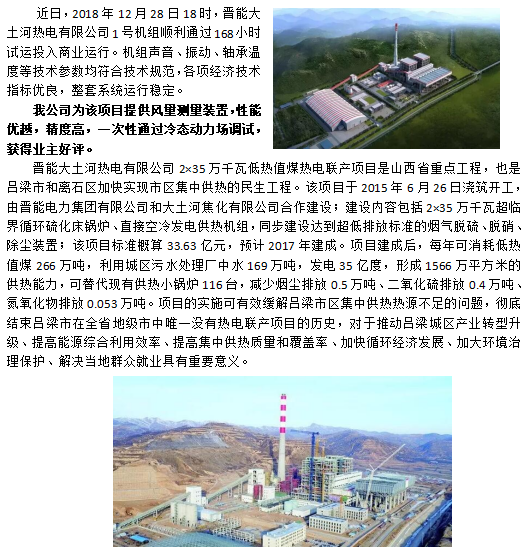 近日，2018 年 12 月 28 日 18 时，晋能大土河热电有限公司 1 号机组顺利通过 168 小时试运投入商业运行。机组声音、振动、轴承温度等技术参数均符合技术规范，各项经济技术指标优良，整套系统运行稳定。

我公司为该项目提供风量测量装置，性能优越，精度高，一次性通过冷态动力场调试，获得业主好评。

晋能大土河热电有限公司 2×35 万千瓦低热值煤热电联产项目是山西省重点工程，也是吕梁市和离石区加快实现市区集中供热的民生工程。该项目于 2015 年 6 月 26 日浇筑开工，由晋能电力集团有限公司和大土河焦化有限公司合作建设；建设内容包括 2×35 万千瓦超临界循环硫化床锅炉、直接空冷发电供热机组，同步建设达到超低排放标准的烟气脱硫、脱硝、除尘装置；该项目标准概算 33.63 亿元，预计 2017 年建成。项目建成后，每年可消耗低热值煤 266 万吨，利用城区污水处理厂中水 169 万吨，发电 35 亿度，形成 1566 万平方米的供热能力，可替代现有供热小锅炉 116 台，减少烟尘排放 0.5 万吨、二氧化硫排放 0.4 万吨、氮氧化物排放 0.053 万吨。项目的实施可有效缓解吕梁市区集中供热热源不足的问题，彻底结束吕梁市在全省地级市中唯一没有热电联产项目的历史，对于推动吕梁城区产业转型升级、提高能源综合利用效率、提高集中供热质量和覆盖率、加快循环经济发展、加大环境治理保护、解决当地群众就业具有重要意义。